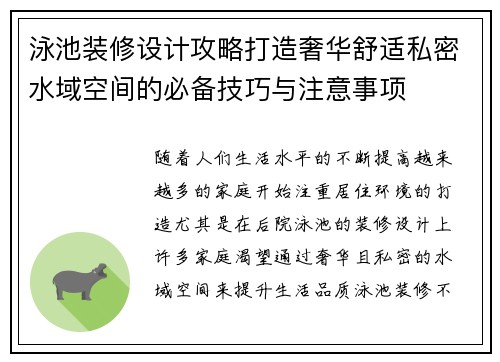 泳池装修设计攻略打造奢华舒适私密水域空间的必备技巧与注意事项

随着人们生活水平的不断提高越来越多的家庭开始注重居住环境的打造尤其是在后院泳池的装修设计上许多家庭渴望通过奢华且私密的水域空间来提升生活品质泳池装修不